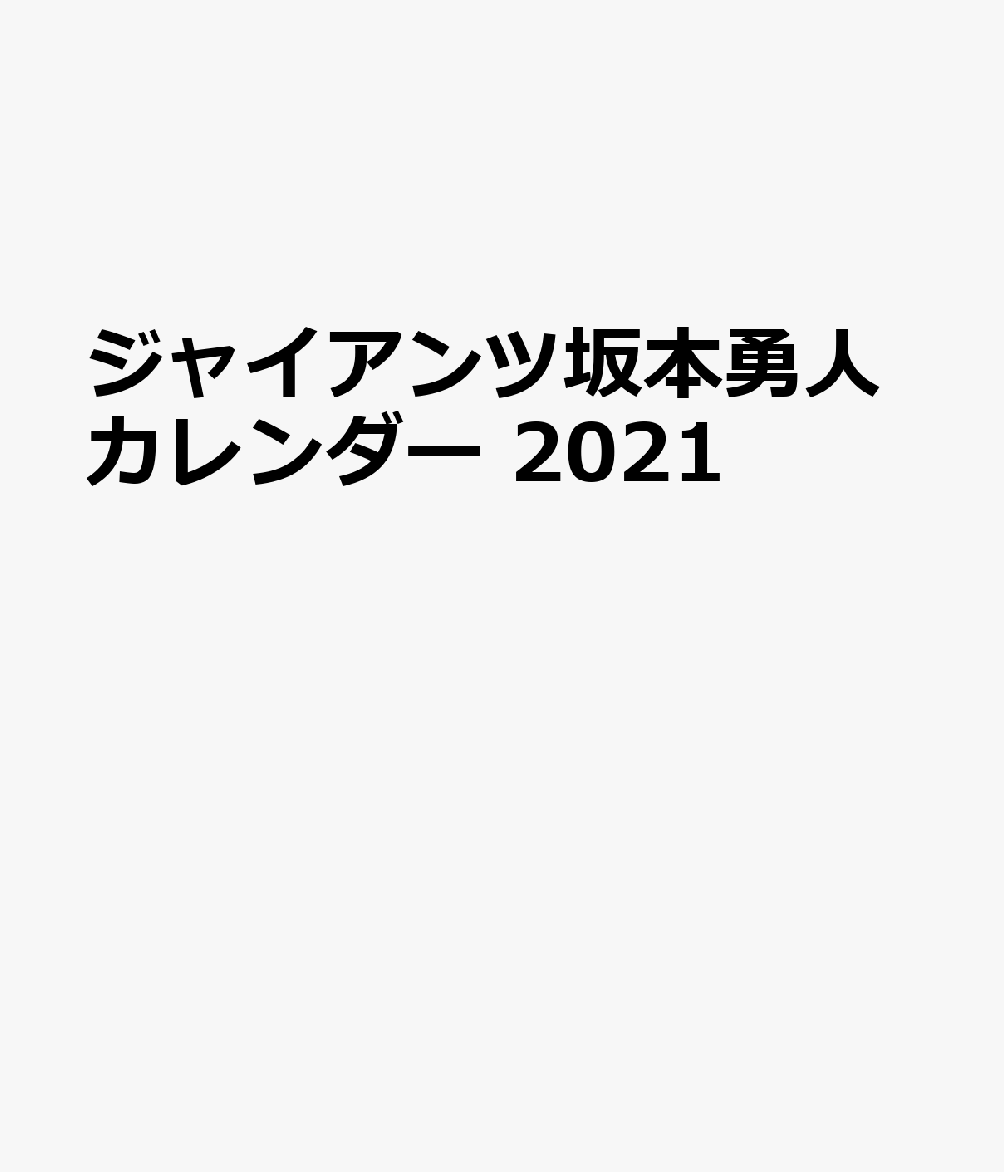 ジャイアンツ坂本勇人カレンダー 2021